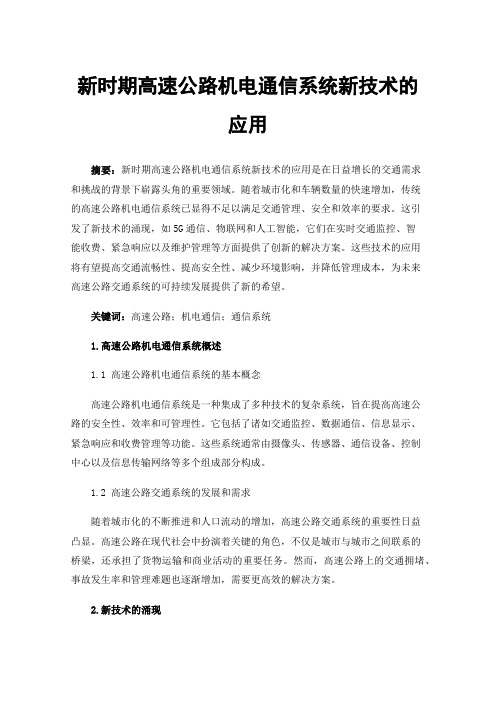 新时期高速公路机电通信系统新技术的应用

摘要：新时期高速公路机电通信系统新技术的应用是在日益增长的交通需求和挑战的背景下崭露头角的重要领域。随着城市化和车辆数量的快速增加，传统的高速公路机电通信系统已显得不足以满足交通管理、安全和效率的要求。这引发了新技术的涌现，如5G通信、物联网和人工智能，它们在实时交通监控、智能收费、紧急响应以及维护管理等方面提供了创新的解决方案。这些技术的应用将有望提高交通流畅性、提高安全性、减少环境影响，并降低管理成本，为未来高速公路交通系统的可持续发展提供了新的希望。

关键词：高速公路；机电通信；通信系统

1.高速公路机电通信系统概述

1.1 高速公路机电通信系统的基本概念

高速公路机电通信系统是一种集成了多种技术的复杂系统，旨在提高高速公路的安全性、效率和可管理性。它包括了诸如交通监控、数据通信、信息显示、紧急响应和收费管理等功能。这些系统通常由摄像头、传感器、通信设备、控制中心以及信息传输网络等多个组成部分构成。

1.2 高速公路交通系统的发展和需求

随着城市化的不断推进和人口流动的增加，高速公路交通系统的重要性日益凸显。高速公路在现代社会中扮演着关键的角色，不仅是城市与城市之间联系的桥梁，还承担了货物运输和商业活动的重要任务。然而，高速公路上的交通拥堵、事故发生率和管理难题也逐渐增加，需要更高效的解决方案。

2.新技术的涌现